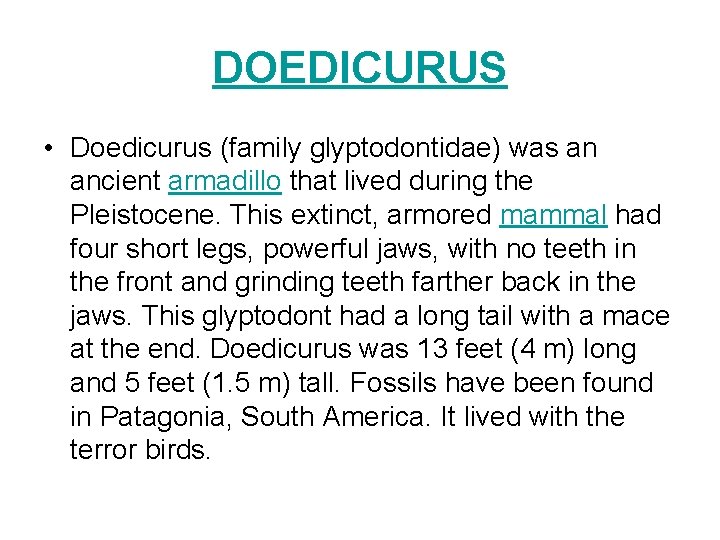 DOEDICURUS

• Doedicurus (family glyptodontidae) was an ancient armadillo that lived during the Pleistocene. This extinct, armored mammal had four short legs, powerful jaws, with no teeth in the front and grinding teeth farther back in the jaws. This glyptodont had a long tail with a mace at the end. Doedicurus was 13 feet (4 m) long and 5 feet (1.5 m) tall. Fossils have been found in Patagonia, South America. It lived with the terror birds.